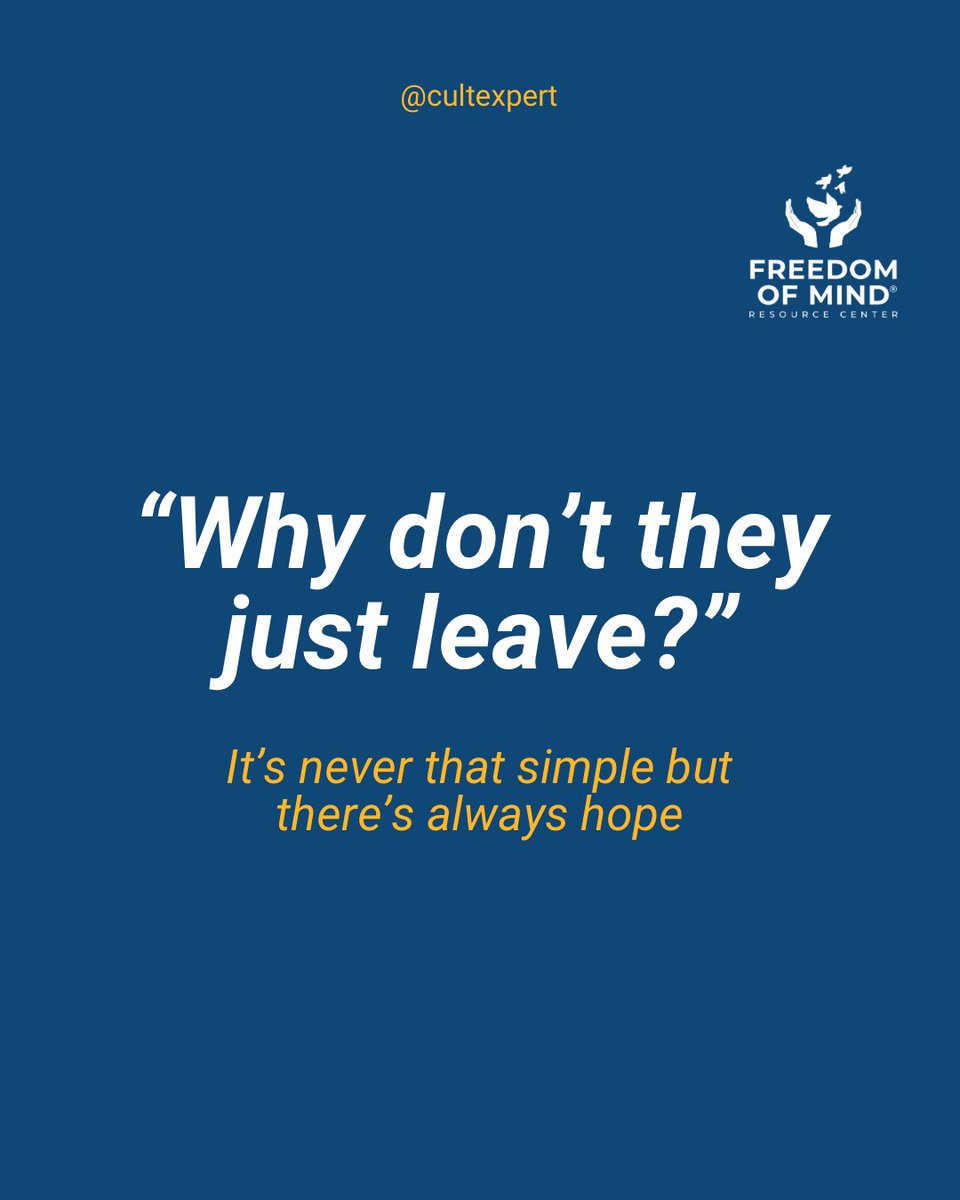 @cultexpert

FREEDOM OF MIND®
RESOURCE CENTER

“Why don’t they just leave?”

It’s never that simple but there’s always hope